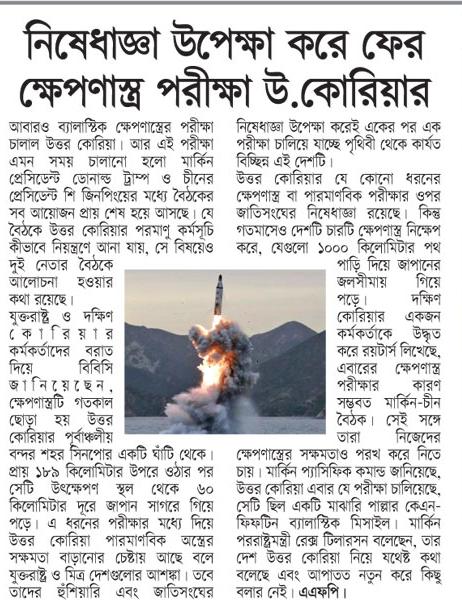 নিষেধাজ্ঞা উপেক্ষা করে ফের ক্ষেপণাস্ত্র পরীক্ষা উ.কোরিয়ার

আবারও ব্যালাস্টিক ক্ষেপণাস্ত্রের পরীক্ষা চালাল উত্তর কোরিয়া। আর এই পরীক্ষা এমন সময় চালানো হলো মার্কিন প্রেসিডেন্ট ডোনাল্ড ট্রাম্প ও চীনের প্রেসিডেন্ট শি জিনপিংয়ের মধ্যে বৈঠকের সব আয়োজন প্রায় শেষ হয়ে আসছে। যে বৈঠকে উত্তর কোরিয়ার পরমাণু কর্মসূচি কীভাবে নিয়ন্ত্রণে আনা যায়, সে বিষয়েও দুই নেতার বৈঠকে আলোচনা হওয়ার কথা রয়েছে।

যুক্তরাষ্ট্র ও দক্ষিণ কোরিয়ার কর্মকর্তাদের বরাত দিয়ে বিবিসি জানিয়েছেন, ক্ষেপণাস্ত্রটি গতকাল ছোড়া হয় উত্তর কোরিয়ার পূর্বাঞ্চলীয় বন্দর শহর সিনপোর একটি ঘাঁটি থেকে। প্রায় ১৮৯ কিলোমিটার উপরে ওঠার পর সেটি উৎক্ষেপণ স্থল থেকে ৬০ কিলোমিটার দূরে জাপান সাগরে গিয়ে পড়ে। এ ধরনের পরীক্ষার মধ্যে দিয়ে উত্তর কোরিয়া পারমাণবিক অস্ত্রের সক্ষমতা বাড়ানোর চেষ্টায় আছে বলে যুক্তরাষ্ট্র ও মিত্র দেশগুলোর আশঙ্কা। তবে তাদের হুঁশিয়ারি এবং জাতিসংঘের নিষেধাজ্ঞা উপেক্ষা করেই একের পর এক পরীক্ষা চালিয়ে যাচ্ছে পৃথিবী থেকে কার্যত বিচ্ছিন্ন এই দেশটি।

উত্তর কোরিয়ার যে কোনো ধরনের ক্ষেপণাস্ত্র বা পারমাণবিক পরীক্ষার ওপর জাতিসংঘের নিষেধাজ্ঞা রয়েছে। কিন্তু গতমাসেও দেশটি চারটি ক্ষেপণাস্ত্র নিক্ষেপ করে, যেগুলো ১০০০ কিলোমিটার পথ পাড়ি দিয়ে জাপানের জলসীমায় গিয়ে পড়ে। দক্ষিণ কোরিয়ার একজন কর্মকর্তাকে উদ্ধৃত করে রয়টার্স লিখেছে, এবারের ক্ষেপণাস্ত্র পরীক্ষার কারণ সম্ভবত মার্কিন-চীন বৈঠক। সেই সঙ্গে তারা নিজেদের ক্ষেপণাস্ত্রের সক্ষমতাও পরখ করে নিতে চায়। মার্কিন প্যাসিফিক কমান্ড জানিয়েছে, উত্তর কোরিয়া এবার যে পরীক্ষা চালিয়েছে, সেটি ছিল একটি মাঝারি পাল্লার কেএন-ফিফটিন ব্যালাস্টিক মিসাইল। মার্কিন পররাষ্ট্রমন্ত্রী রেক্স টিলারসন বলেছেন, তার দেশ উত্তর কোরিয়া নিয়ে যথেষ্ট কথা বলেছে এবং আপাতত নতুন করে কিছু বলার নেই। এএফপি।